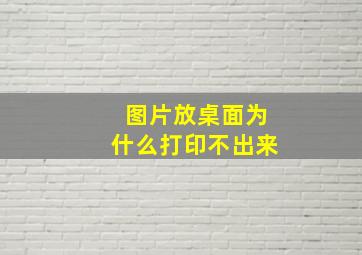 图片放桌面为什么打印不出来